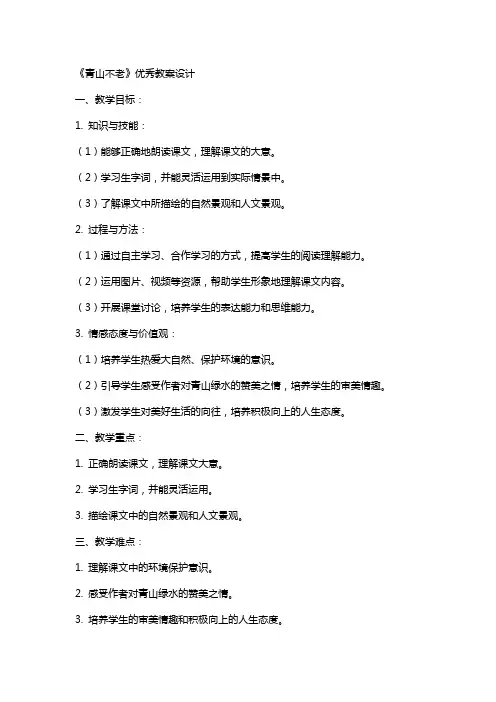 《青山不老》优秀教案设计

一、教学目标：

1. 知识与技能：

（1）能够正确地朗读课文，理解课文的大意。

（2）学习生字词，并能灵活运用到实际情景中。

（3）了解课文中所描绘的自然景观和人文景观。

2. 过程与方法：

（1）通过自主学习、合作学习的方式，提高学生的阅读理解能力。

（2）运用图片、视频等资源，帮助学生形象地理解课文内容。

（3）开展课堂讨论，培养学生的表达能力和思维能力。

3. 情感态度与价值观：

（1）培养学生热爱大自然、保护环境的意识。

（2）引导学生感受作者对青山绿水的赞美之情，培养学生的审美情趣。

（3）激发学生对美好生活的向往，培养积极向上的人生态度。

二、教学重点：

1. 正确朗读课文，理解课文大意。

2. 学习生字词，并能灵活运用。

3. 描绘课文中的自然景观和人文景观。

三、教学难点：

1. 理解课文中的环境保护意识。

2. 感受作者对青山绿水的赞美之情。

3. 培养学生的审美情趣和积极向上的人生态度。